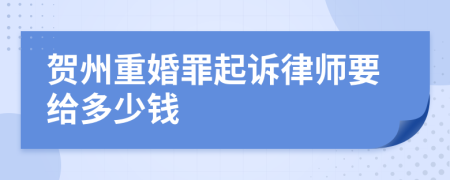 贺州重婚罪起诉律师要给多少钱